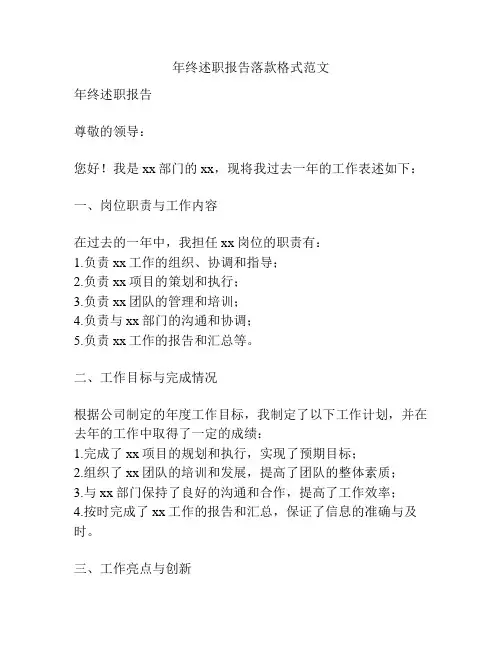 年终述职报告落款格式范文

年终述职报告

尊敬的领导：

您好！我是 xx 部门的 xx，现将我过去一年的工作表述如下：

一、岗位职责与工作内容

在过去的一年中，我担任 xx 岗位的职责有：
1.负责 xx 工作的组织、协调和指导；
2.负责 xx 项目的策划和执行；
3.负责 xx 团队的管理和培训；
4.负责与 xx 部门的沟通和协调；
5.负责 xx 工作的报告和汇总等。

二、工作目标与完成情况

根据公司制定的年度工作目标，我制定了以下工作计划，并在去年的工作中取得了一定的成绩：
1.完成了 xx 项目的规划和执行，实现了预期目标；
2.组织了 xx 团队的培训和发展，提高了团队的整体素质；
3.与 xx 部门保持了良好的沟通和合作，提高了工作效率；
4.按时完成了 xx 工作的报告和汇总，保证了信息的准确与及时。

三、工作亮点与创新